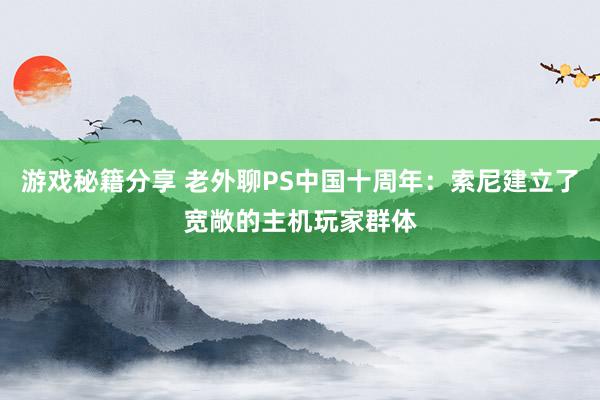 游戏秘籍分享 老外聊PS中国十周年：索尼建立了宽敞的主机玩家群体